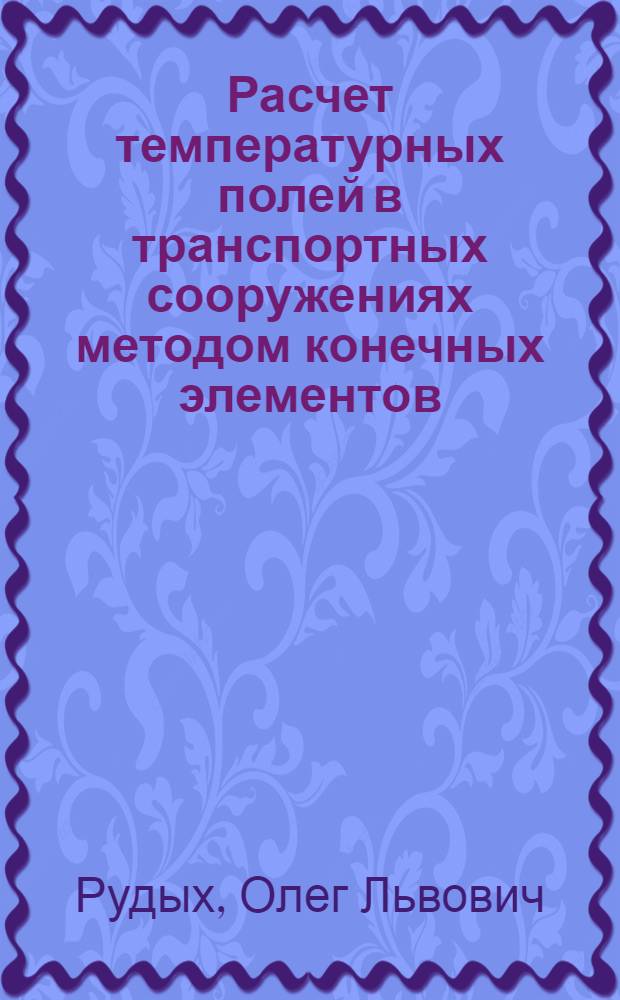 Расчет температурных полей в транспортных сооружениях методом конечных элементов

Рудых, Олег Львович